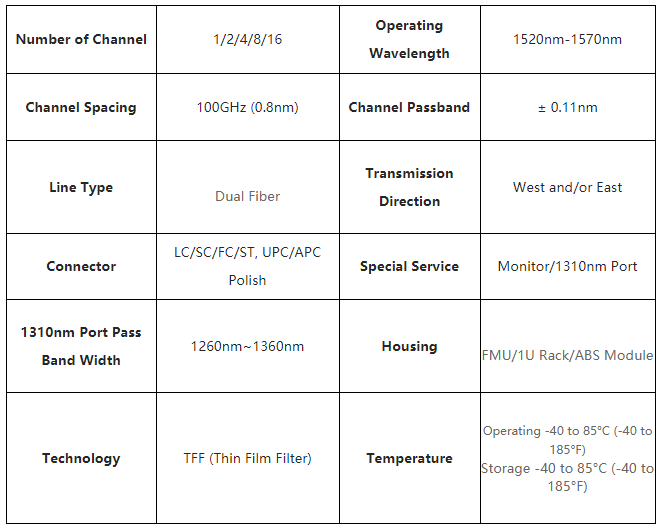 | Number of Channel | 1/2/4/8/16 | Operating Wavelength | 1520nm-1570nm |
|---|---|---|---|
| Channel Spacing | 100GHz (0.8nm) | Channel Passband | ± 0.11nm |
| Line Type | Dual Fiber | Transmission Direction | West and/or East |
| Connector | LC/SC/FC/ST, UPC/APC Polish | Special Service | Monitor/1310nm Port |
| 1310nm Port Pass Band Width | 1260nm~1360nm | Housing | FMU/1U Rack/ABS Module |
| Technology | TFF (Thin Film Filter) | Temperature | Operating -40 to 85°C (-40 to 185°F) Storage -40 to 85°C (-40 to 185°F) |